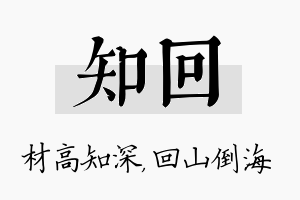 知回

材高知深，回山倒海